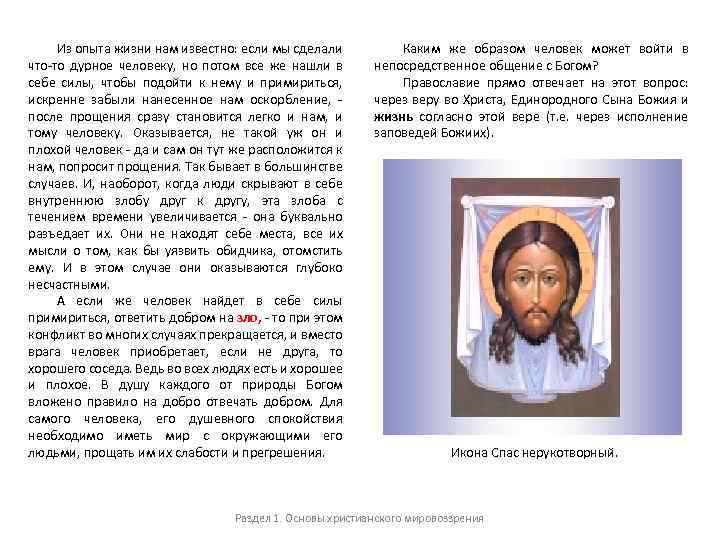 Из опыта жизни нам известно: если мы сделали что-то дурное человеку, но потом все же нашли в себе силы, чтобы подойти к нему и примириться, искренне забыли нанесенное нам оскорбление, - после прощения сразу становится легко и нам, и тому человеку. Оказывается, не такой уж он и плохой человек - да и сам он тут же расположится к нам, попросит прощения. Так бывает в большинстве случаев. И, наоборот, когда люди скрывают в себе внутреннюю злобу друг к другу, эта злоба с течением времени увеличивается - она буквально разъедает их. Они не находят себе места, все их мысли о том, как бы уязвить обидчика, отомстить ему. И в этом случае они оказываются глубоко несчастными.

А если же человек найдет в себе силы примириться, ответить добром на зло, - то при этом конфликт во многих случаях прекращается, и вместо врага человек приобретает, если не друга, то хорошего соседа. Ведь во всех людях есть и хорошее и плохое. В душу каждого от природы Богом вложено правило на добро отвечать добром. Для самого человека, его душевного спокойствия необходимо иметь мир с окружающими его людьми, прощать им их слабости и прегрешения.

Каким же образом человек может войти в непосредственное общение с Богом?

Православие прямо отвечает на этот вопрос: через веру во Христа, Единородного Сына Божия и жизнь согласно этой вере (т.е. через исполнение заповедей Божиих).

Икона Спас нерукотворный.

Раздел 1. Основы христианского мировоззрения